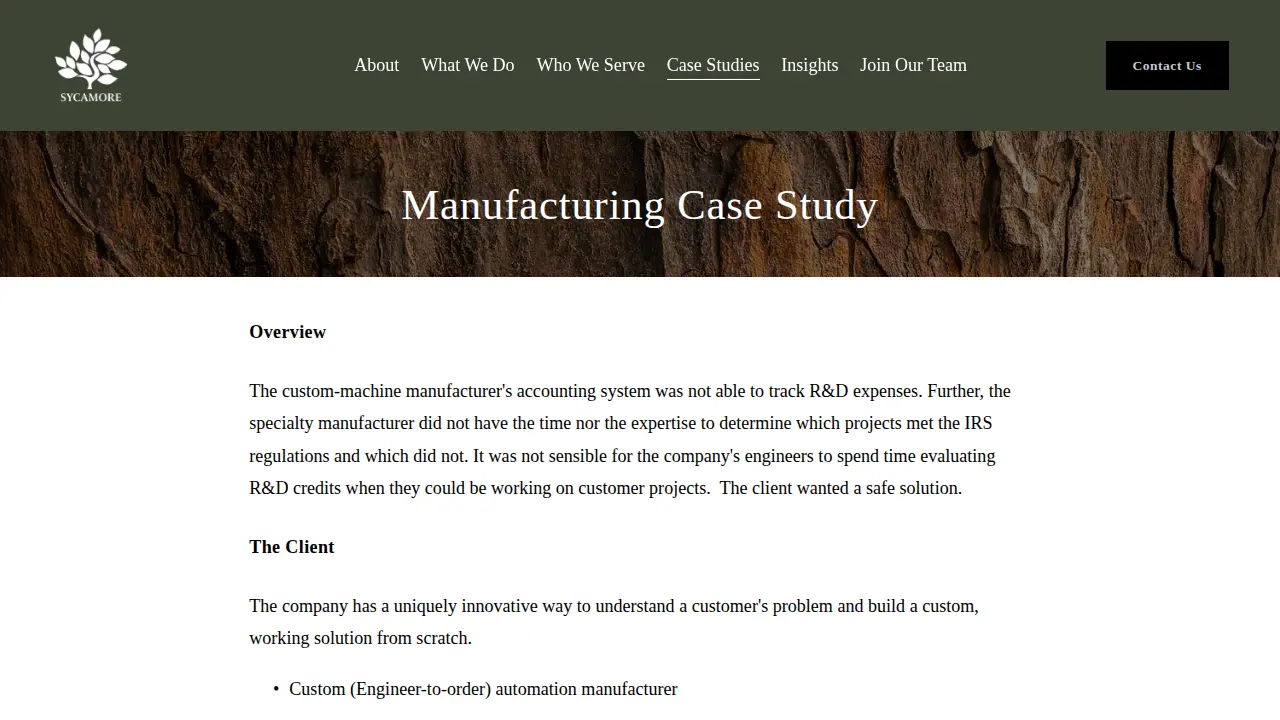 SYCAMORE

About What We Do Who We Serve Case Studies Insights Join Our Team

Contact Us

Manufacturing Case Study

Overview

The custom-machine manufacturer's accounting system was not able to track R&D expenses. Further, the specialty manufacturer did not have the time nor the expertise to determine which projects met the IRS regulations and which did not. It was not sensible for the company's engineers to spend time evaluating R&D credits when they could be working on customer projects. The client wanted a safe solution.

The Client

The company has a uniquely innovative way to understand a customer's problem and build a custom, working solution from scratch.

• Custom (Engineer-to-order) automation manufacturer